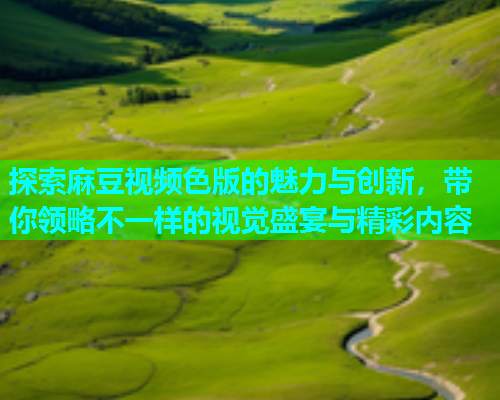 探索麻豆视频色版的魅力与创新，带你领略不一样的视觉盛宴与精彩内容